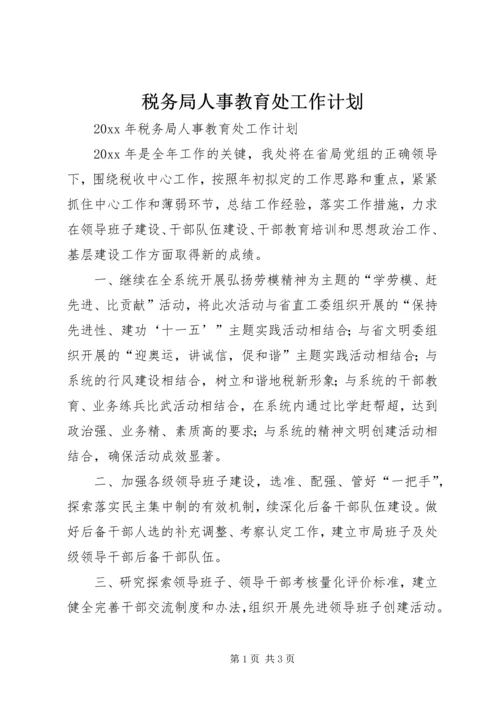 税务局人事教育处工作计划

20xx 年税务局人事教育处工作计划

20xx 年是全年工作的关键，我处将在省局党组的正确领导下，围绕税收中心工作，按照年初拟定的工作思路和重点，紧紧抓住中心工作和薄弱环节，总结工作经验，落实工作措施，力求在领导班子建设、干部队伍建设、干部教育培训和思想政治工作、基层建设工作方面取得新的成绩。

一、继续在全系统开展弘扬劳模精神为主题的“学劳模、赶先进、比贡献”活动，将此次活动与省直工委组织开展的“保持先进性、建功‘十一五’”主题实践活动相结合；与省文明委组织开展的“迎奥运，讲诚信，促和谐”主题实践活动相结合；与系统的行风建设相结合，树立和谐地税新形象；与系统的干部教育、业务练兵比武活动相结合，在系统内通过比学赶帮超，达到政治强、业务精、素质高的要求；与系统的精神文明创建活动相结合，确保活动成效显著。

二、加强各级领导班子建设，选准、配强、管好“一把手”，探索落实民主集中制的有效机制，续深化后备干部队伍建设。做好后备干部人选的补充调整、考察认定工作，建立市局班子及处级领导干部后备干部队伍。

三、研究探索领导班子、领导干部考核量化评价标准，建立健全完善干部交流制度和办法，组织开展先进领导班子创建活动。

第 1 页 共 3 页